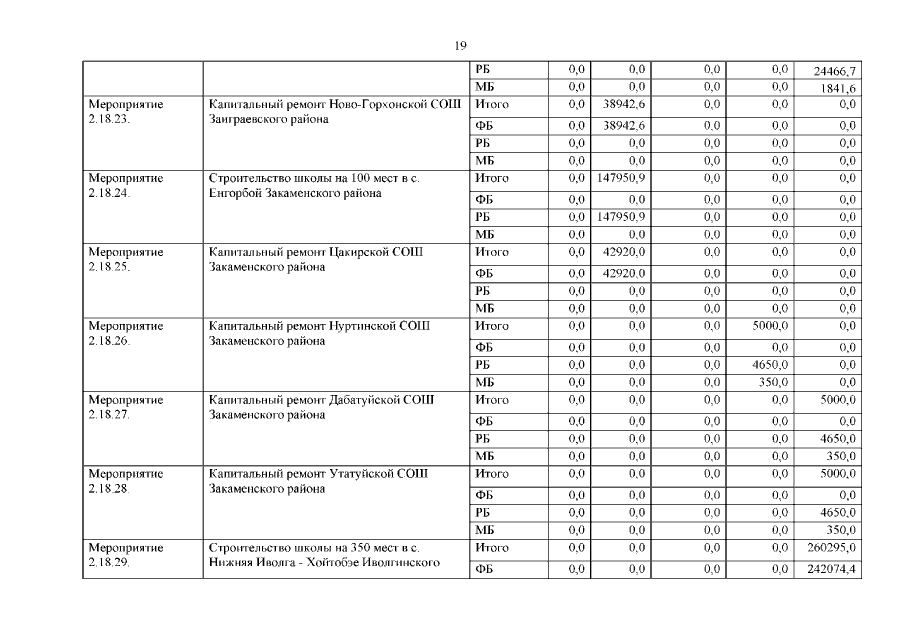 19

| | | | | | | | |
|---|---|---|---|---|---|---|---|
| | | РБ | 0,0 | 0,0 | 0,0 | 0,0 | 24466,7 |
| | | МБ | 0,0 | 0,0 | 0,0 | 0,0 | 1841,6 |
| Мероприятие 2.18.23. | Капитальный ремонт Ново-Горхонской СОШ Заиграевского района | Итого | 0,0 | 38942,6 | 0,0 | 0,0 | 0,0 |
| | | ФБ | 0,0 | 38942,6 | 0,0 | 0,0 | 0,0 |
| | | РБ | 0,0 | 0,0 | 0,0 | 0,0 | 0,0 |
| | | МБ | 0,0 | 0,0 | 0,0 | 0,0 | 0,0 |
| Мероприятие 2.18.24. | Строительство школы на 100 мест в с. Енгорбой Закаменского района | Итого | 0,0 | 147950,9 | 0,0 | 0,0 | 0,0 |
| | | ФБ | 0,0 | 0,0 | 0,0 | 0,0 | 0,0 |
| | | РБ | 0,0 | 147950,9 | 0,0 | 0,0 | 0,0 |
| | | МБ | 0,0 | 0,0 | 0,0 | 0,0 | 0,0 |
| Мероприятие 2.18.25. | Капитальный ремонт Цакирской СОШ Закаменского района | Итого | 0,0 | 42920,0 | 0,0 | 0,0 | 0,0 |
| | | ФБ | 0,0 | 42920,0 | 0,0 | 0,0 | 0,0 |
| | | РБ | 0,0 | 0,0 | 0,0 | 0,0 | 0,0 |
| | | МБ | 0,0 | 0,0 | 0,0 | 0,0 | 0,0 |
| Мероприятие 2.18.26. | Капитальный ремонт Нуртинской СОШ Закаменского района | Итого | 0,0 | 0,0 | 0,0 | 5000,0 | 0,0 |
| | | ФБ | 0,0 | 0,0 | 0,0 | 0,0 | 0,0 |
| | | РБ | 0,0 | 0,0 | 0,0 | 4650,0 | 0,0 |
| | | МБ | 0,0 | 0,0 | 0,0 | 350,0 | 0,0 |
| Мероприятие 2.18.27. | Капитальный ремонт Дабатуйской СОШ Закаменского района | Итого | 0,0 | 0,0 | 0,0 | 0,0 | 5000,0 |
| | | ФБ | 0,0 | 0,0 | 0,0 | 0,0 | 0,0 |
| | | РБ | 0,0 | 0,0 | 0,0 | 0,0 | 4650,0 |
| | | МБ | 0,0 | 0,0 | 0,0 | 0,0 | 350,0 |
| Мероприятие 2.18.28. | Капитальный ремонт Утатуйской СОШ Закаменского района | Итого | 0,0 | 0,0 | 0,0 | 0,0 | 5000,0 |
| | | ФБ | 0,0 | 0,0 | 0,0 | 0,0 | 0,0 |
| | | РБ | 0,0 | 0,0 | 0,0 | 0,0 | 4650,0 |
| | | МБ | 0,0 | 0,0 | 0,0 | 0,0 | 350,0 |
| Мероприятие 2.18.29. | Строительство школы на 350 мест в с. Нижняя Иволга - Хойтобэе Иволгинского | Итого | 0,0 | 0,0 | 0,0 | 0,0 | 260295,0 |
| | | ФБ | 0,0 | 0,0 | 0,0 | 0,0 | 242074,4 |